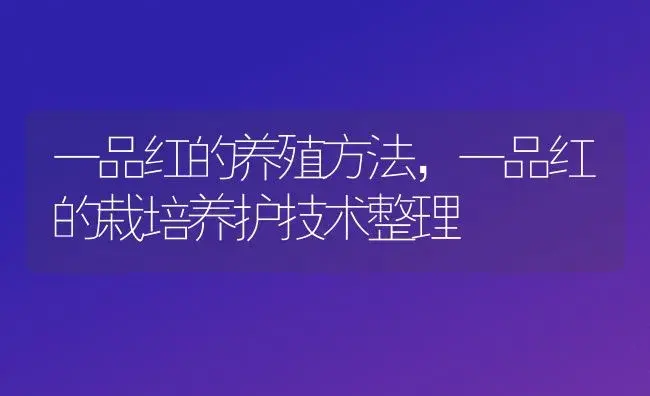 一品红的养殖方法，一品红的栽培养护技术整理